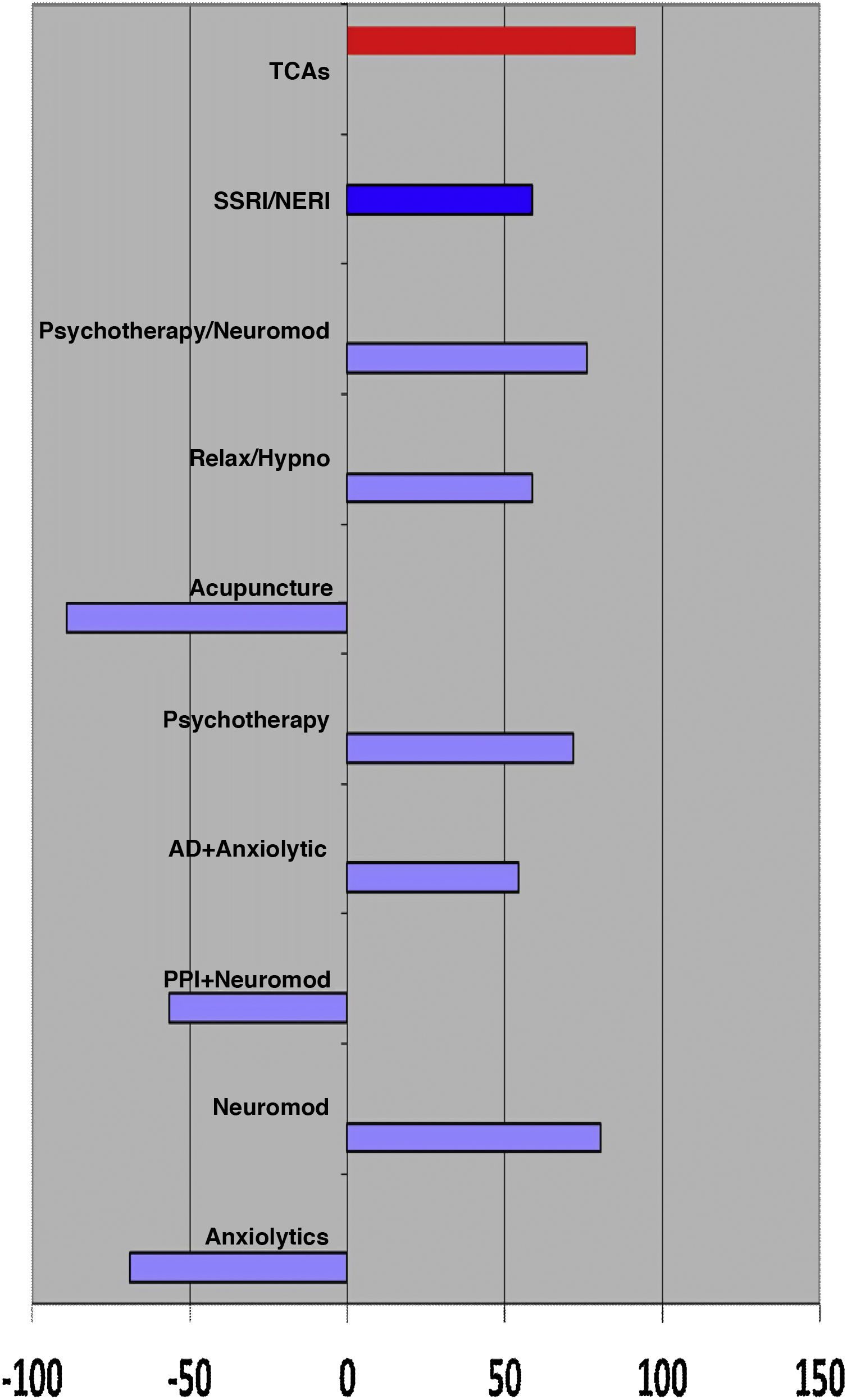 TCAs
SSRI/NERI
Psychotherapy/Neuromod
Relax/Hypno
Acupuncture
Psychotherapy
AD+Anxiolytic
PPI+Neuromod
Neuromod
Anxiolytics
-100 -50 0 50 100 150